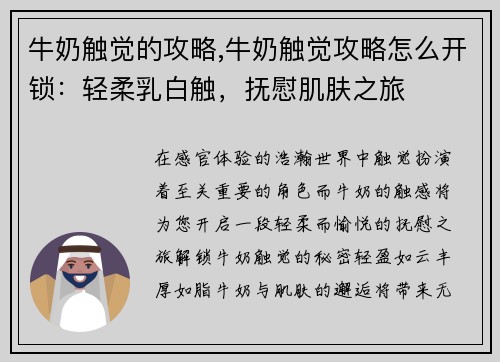 牛奶触觉的攻略,牛奶触觉攻略怎么开锁：轻柔乳白触，抚慰肌肤之旅

在感官体验的浩瀚世界中触觉扮演着至关重要的角色而牛奶的触感将为您开启一段轻柔而愉悦的抚慰之旅解锁牛奶触觉的秘密轻盈如云丰厚如脂牛奶与肌肤的邂逅将带来无